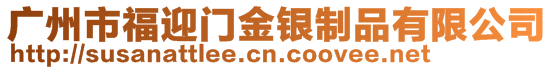 广州市福迎门金银制品有限公司
http://susanattlee.cn.coovee.net